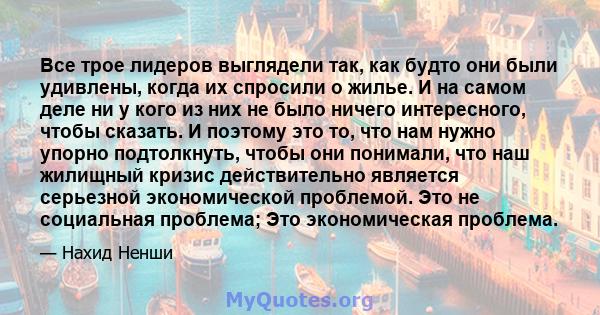 Все трое лидеров выглядели так, как будто они были удивлены, когда их спросили о жилье. И на самом деле ни у кого из них не было ничего интересного, чтобы сказать. И поэтому это то, что нам нужно упорно подтолкнуть, чтобы они понимали, что наш жилищный кризис действительно является серьезной экономической проблемой. Это не социальная проблема; Это экономическая проблема.

— Нахид Ненши

MyQuotes.org